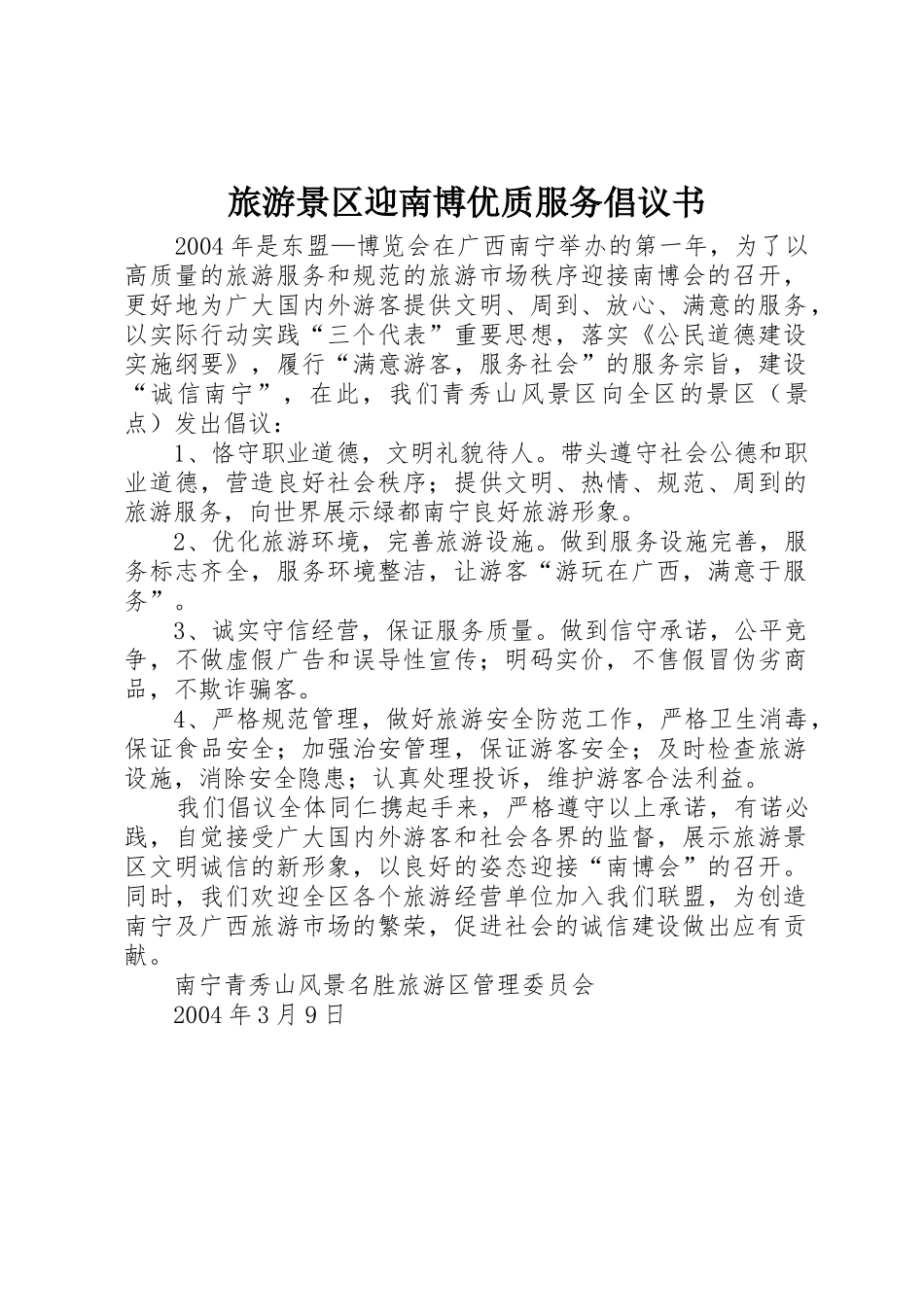 旅游景区迎南博优质服务倡议书

2004年是东盟—博览会在广西南宁举办的第一年，为了以高质量的旅游服务和规范的旅游市场秩序迎接南博会的召开，更好地为广大国内外游客提供文明、周到、放心、满意的服务，以实际行动实践“三个代表”重要思想，落实《公民道德建设实施纲要》，履行“满意游客，服务社会”的服务宗旨，建设“诚信南宁”，在此，我们青秀山风景区向全区的景区（景点）发出倡议：

1、恪守职业道德，文明礼貌待人。带头遵守社会公德和职业道德，营造良好社会秩序；提供文明、热情、规范、周到的旅游服务，向世界展示绿都南宁良好旅游形象。

2、优化旅游环境，完善旅游设施。做到服务设施完善，服务标志齐全，服务环境整洁，让游客“游玩在广西，满意于服务”。

3、诚实守信经营，保证服务质量。做到信守承诺，公平竞争，不做虚假广告和误导性宣传；明码实价，不售假冒伪劣商品，不欺诈骗客。

4、严格规范管理，做好旅游安全防范工作，严格卫生消毒，保证食品安全；加强治安管理，保证游客安全；及时检查旅游设施，消除安全隐患；认真处理投诉，维护游客合法利益。

我们倡议全体同仁携起手来，严格遵守以上承诺，有诺必践，自觉接受广大国内外游客和社会各界的监督，展示旅游景区文明诚信的新形象，以良好的姿态迎接“南博会”的召开。同时，我们欢迎全区各个旅游经营单位加入我们联盟，为创造南宁及广西旅游市场的繁荣，促进社会的诚信建设做出应有贡献。

南宁青秀山风景名胜旅游区管理委员会
2004年3月9日